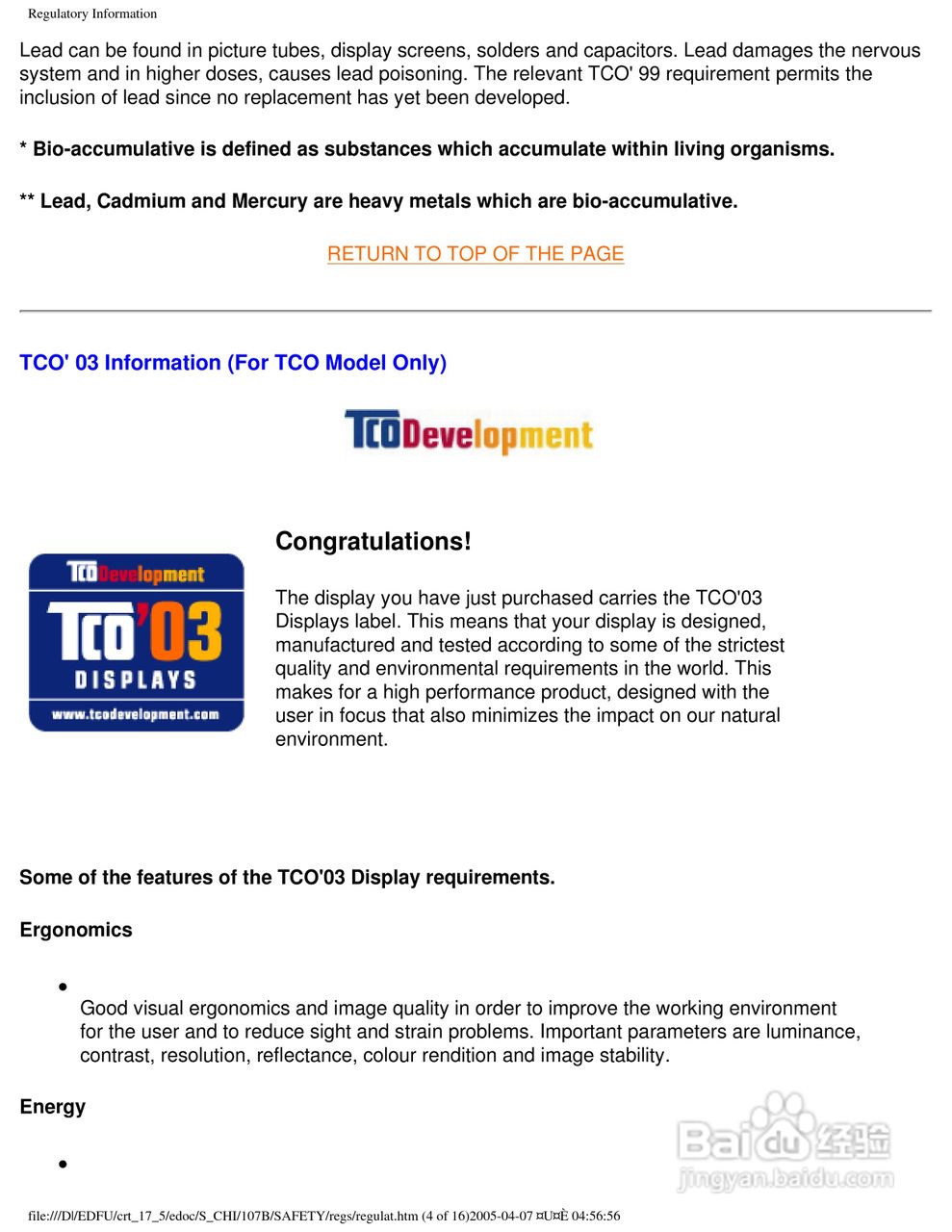 Regulatory Information

Lead can be found in picture tubes, display screens, solders and capacitors. Lead damages the nervous system and in higher doses, causes lead poisoning. The relevant TCO' 99 requirement permits the inclusion of lead since no replacement has yet been developed.

* Bio-accumulative is defined as substances which accumulate within living organisms.

** Lead, Cadmium and Mercury are heavy metals which are bio-accumulative.

RETURN TO TOP OF THE PAGE

TCO' 03 Information (For TCO Model Only)

TCODevelopment

TCODevelopment
TCO'03
DISPLAYS
www.tcodevelopment.com

Congratulations!

The display you have just purchased carries the TCO'03 Displays label. This means that your display is designed, manufactured and tested according to some of the strictest quality and environmental requirements in the world. This makes for a high performance product, designed with the user in focus that also minimizes the impact on our natural environment.

Some of the features of the TCO'03 Display requirements.

Ergonomics

• Good visual ergonomics and image quality in order to improve the working environment for the user and to reduce sight and strain problems. Important parameters are luminance, contrast, resolution, reflectance, colour rendition and image stability.

Energy

•

Baidu经验
jingyan.baidu.com

file:///D|/EDFU/crt_17_5/edoc/S_CHI/107B/SAFETY/regs/regulat.htm (4 of 16)2005-04-07 ¤U¤È 04:56:56